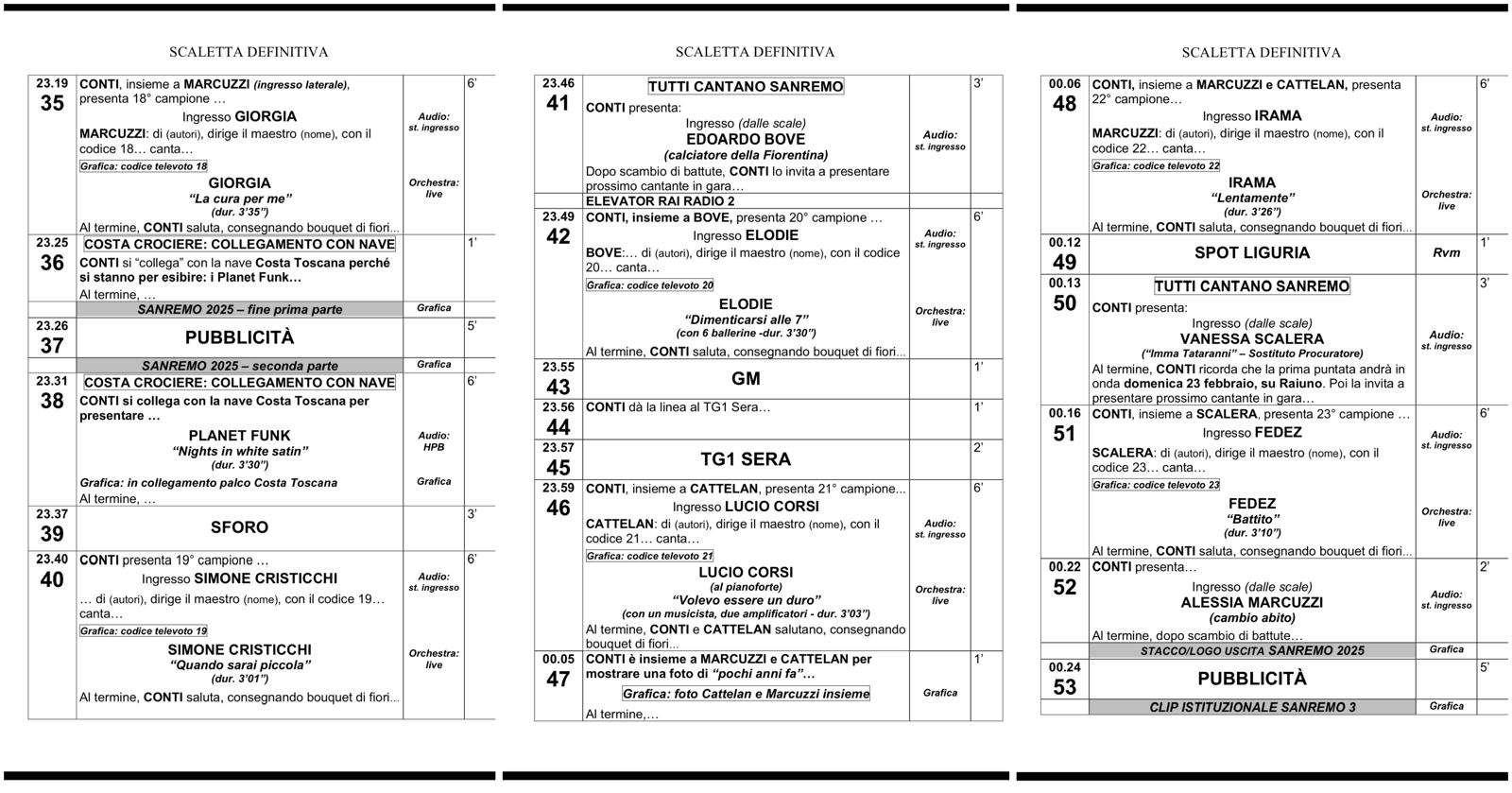 SCALETTA DEFINITIVA

| | | | |
|---|---|---|---|
| 23.19 35 | CONTI, insieme a MARCUZZI (ingresso laterale), presenta 18° campione … Ingresso GIORGIA MARCUZZI: di (autori), dirige il maestro (nome), con il codice 18… canta… Grafica: codice televoto 18 GIORGIA "La cura per me" (dur. 3'35") Al termine, CONTI saluta, consegnando bouquet di fiori... | Audio: st. ingresso Orchestra: live | 6' |
| 23.25 36 | COSTA CROCIERE: COLLEGAMENTO CON NAVE CONTI si "collega" con la nave Costa Toscana perché si stanno per esibire: i Planet Funk… Al termine, … | | 1' |
| | SANREMO 2025 – fine prima parte | Grafica | |
| 23.26 37 | PUBBLICITÀ | | 5' |
| | SANREMO 2025 – seconda parte | Grafica | |
| 23.31 38 | COSTA CROCIERE: COLLEGAMENTO CON NAVE CONTI si collega con la nave Costa Toscana per presentare … PLANET FUNK "Nights in white satin" (dur. 3'30") Grafica: in collegamento palco Costa Toscana Al termine, … | Audio: HPB Grafica | 6' |
| 23.37 39 | SFORO | | 3' |
| 23.40 40 | CONTI presenta 19° campione … Ingresso SIMONE CRISTICCHI … di (autori), dirige il maestro (nome), con il codice 19… canta… Grafica: codice televoto 19 SIMONE CRISTICCHI "Quando sarai piccola" (dur. 3'01") Al termine, CONTI saluta, consegnando bouquet di fiori... | Audio: st. ingresso Orchestra: live | 6' |

SCALETTA DEFINITIVA

| | | | |
|---|---|---|---|
| 23.46 41 | TUTTI CANTANO SANREMO CONTI presenta: Ingresso (dalle scale) EDOARDO BOVE (calciatore della Fiorentina) Dopo scambio di battute, CONTI lo invita a presentare prossimo cantante in gara… | Audio: st. ingresso | 3' |
| | ELEVATOR RAI RADIO 2 | | |
| 23.49 42 | CONTI, insieme a BOVE, presenta 20° campione … Ingresso ELODIE BOVE:… di (autori), dirige il maestro (nome), con il codice 20… canta… Grafica: codice televoto 20 ELODIE "Dimenticarsi alle 7" (con 6 ballerine -dur. 3'30") Al termine, CONTI saluta, consegnando bouquet di fiori... | Audio: st. ingresso Orchestra: live | 6' |
| 23.55 43 | GM | | 1' |
| 23.56 44 | CONTI dà la linea al TG1 Sera… | | 1' |
| 23.57 45 | TG1 SERA | | 2' |
| 23.59 46 | CONTI, insieme a CATTELAN, presenta 21° campione... Ingresso LUCIO CORSI CATTELAN: di (autori), dirige il maestro (nome), con il codice 21… canta… Grafica: codice televoto 21 LUCIO CORSI (al pianoforte) "Volevo essere un duro" (con un musicista, due amplificatori - dur. 3'03") Al termine, CONTI e CATTELAN salutano, consegnando bouquet di fiori... | Audio: st. ingresso Orchestra: live | 6' |
| 00.05 47 | CONTI è insieme a MARCUZZI e CATTELAN per mostrare una foto di "pochi anni fa"… Grafica: foto Cattelan e Marcuzzi insieme Al termine,… | Grafica | 1' |

SCALETTA DEFINITIVA

| | | | |
|---|---|---|---|
| 00.06 48 | CONTI, insieme a MARCUZZI e CATTELAN, presenta 22° campione… Ingresso IRAMA MARCUZZI: di (autori), dirige il maestro (nome), con il codice 22… canta… Grafica: codice televoto 22 IRAMA "Lentamente" (dur. 3'26") Al termine, CONTI saluta, consegnando bouquet di fiori... | Audio: st. ingresso Orchestra: live | 6' |
| 00.12 49 | SPOT LIGURIA | Rvm | 1' |
| 00.13 50 | TUTTI CANTANO SANREMO CONTI presenta: Ingresso (dalle scale) VANESSA SCALERA ("Imma Tataranni" – Sostituto Procuratore) Al termine, CONTI ricorda che la prima puntata andrà in onda domenica 23 febbraio, su Raiuno. Poi la invita a presentare prossimo cantante in gara… | Audio: st. ingresso | 3' |
| 00.16 51 | CONTI, insieme a SCALERA, presenta 23° campione … Ingresso FEDEZ SCALERA: di (autori), dirige il maestro (nome), con il codice 23… canta… Grafica: codice televoto 23 FEDEZ "Battito" (dur. 3'10") Al termine, CONTI saluta, consegnando bouquet di fiori... | Audio: st. ingresso Orchestra: live | 6' |
| 00.22 52 | CONTI presenta… Ingresso (dalle scale) ALESSIA MARCUZZI (cambio abito) Al termine, dopo scambio di battute… | Audio: st. ingresso | 2' |
| | STACCO/LOGO USCITA SANREMO 2025 | Grafica | |
| 00.24 53 | PUBBLICITÀ | | 5' |
| | CLIP ISTITUZIONALE SANREMO 3 | Grafica | |